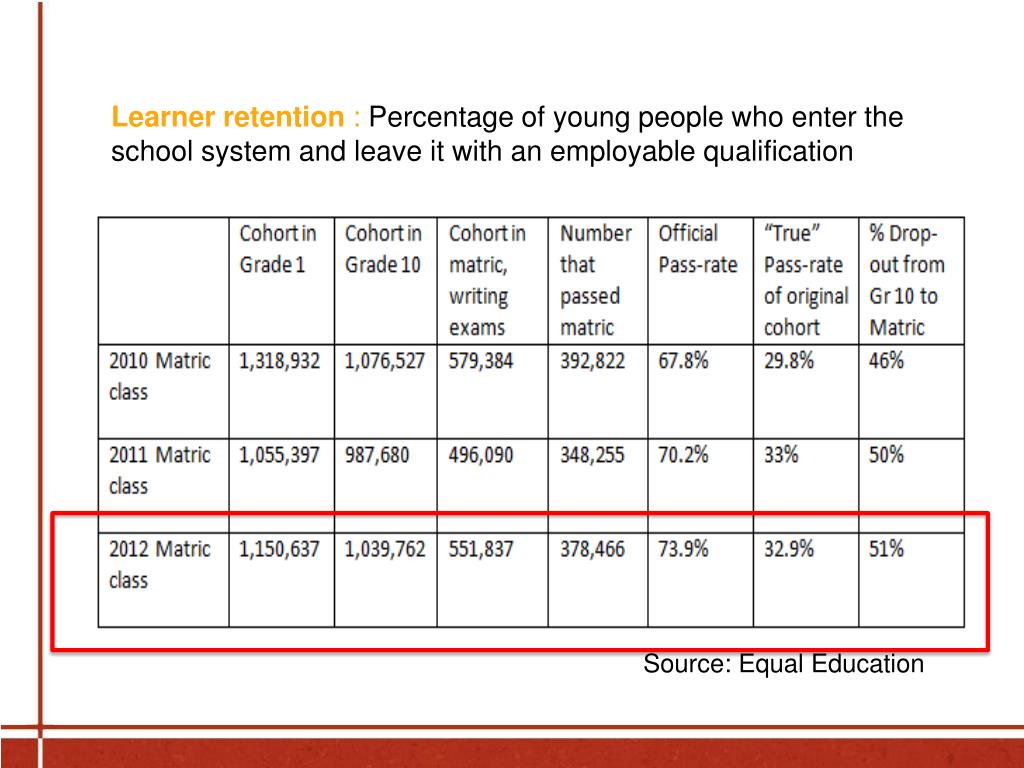 Learner retention : Percentage of young people who enter the school system and leave it with an employable qualification

| | Cohort in Grade 1 | Cohort in Grade 10 | Cohort in matric, writing exams | Number that passed matric | Official Pass-rate | "True" Pass-rate of original cohort | % Drop-out from Gr 10 to Matric |
|---|---|---|---|---|---|---|---|
| 2010 Matric class | 1,318,932 | 1,076,527 | 579,384 | 392,822 | 67.8% | 29.8% | 46% |
| 2011 Matric class | 1,055,397 | 987,680 | 496,090 | 348,255 | 70.2% | 33% | 50% |
| 2012 Matric class | 1,150,637 | 1,039,762 | 551,837 | 378,466 | 73.9% | 32.9% | 51% |

Source: Equal Education